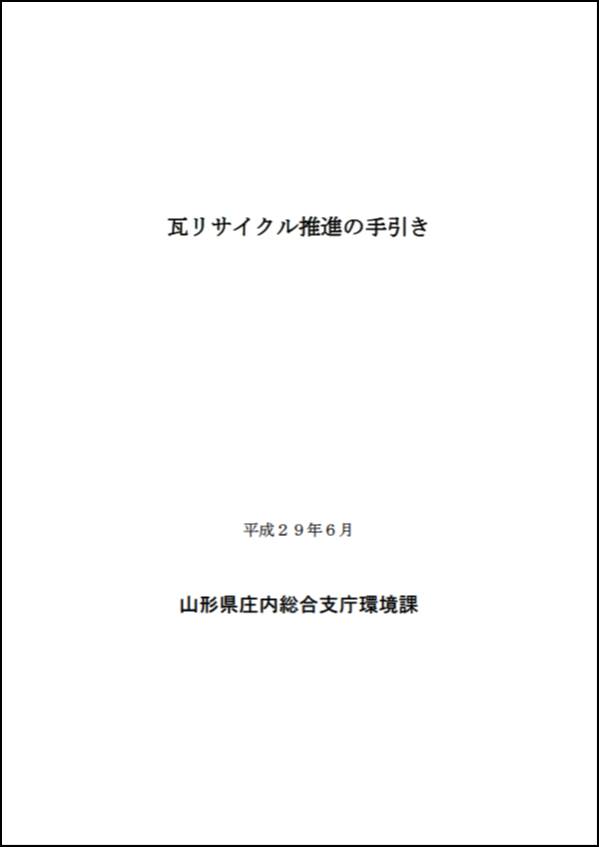 瓦リサイクル推進の手引き

平成２９年６月

山形県庄内総合支庁環境課